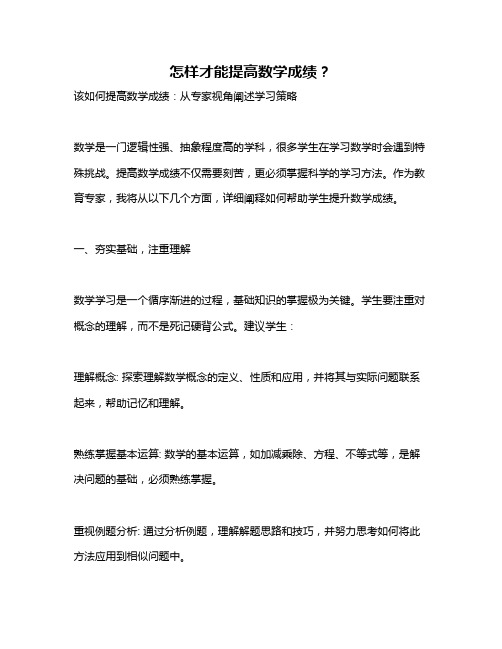 怎样才能提高数学成绩？

该如何提高数学成绩：从专家视角阐述学习策略

数学是一门逻辑性强、抽象程度高的学科，很多学生在学习数学时会遇到特殊挑战。提高数学成绩不仅需要刻苦，更必须掌握科学的学习方法。作为教育专家，我将从以下几个方面，详细阐释如何帮助学生提升数学成绩。

一、夯实基础，注重理解

数学学习是一个循序渐进的过程，基础知识的掌握极为关键。学生要注重对概念的理解，而不是死记硬背公式。建议学生：

理解概念: 探索理解数学概念的定义、性质和应用，并将其与实际问题联系起来，帮助记忆和理解。

熟练掌握基本运算: 数学的基本运算，如加减乘除、方程、不等式等，是解决问题的基础，必须熟练掌握。

重视例题分析: 通过分析例题，理解解题思路和技巧，并努力思考如何将此方法应用到相似问题中。